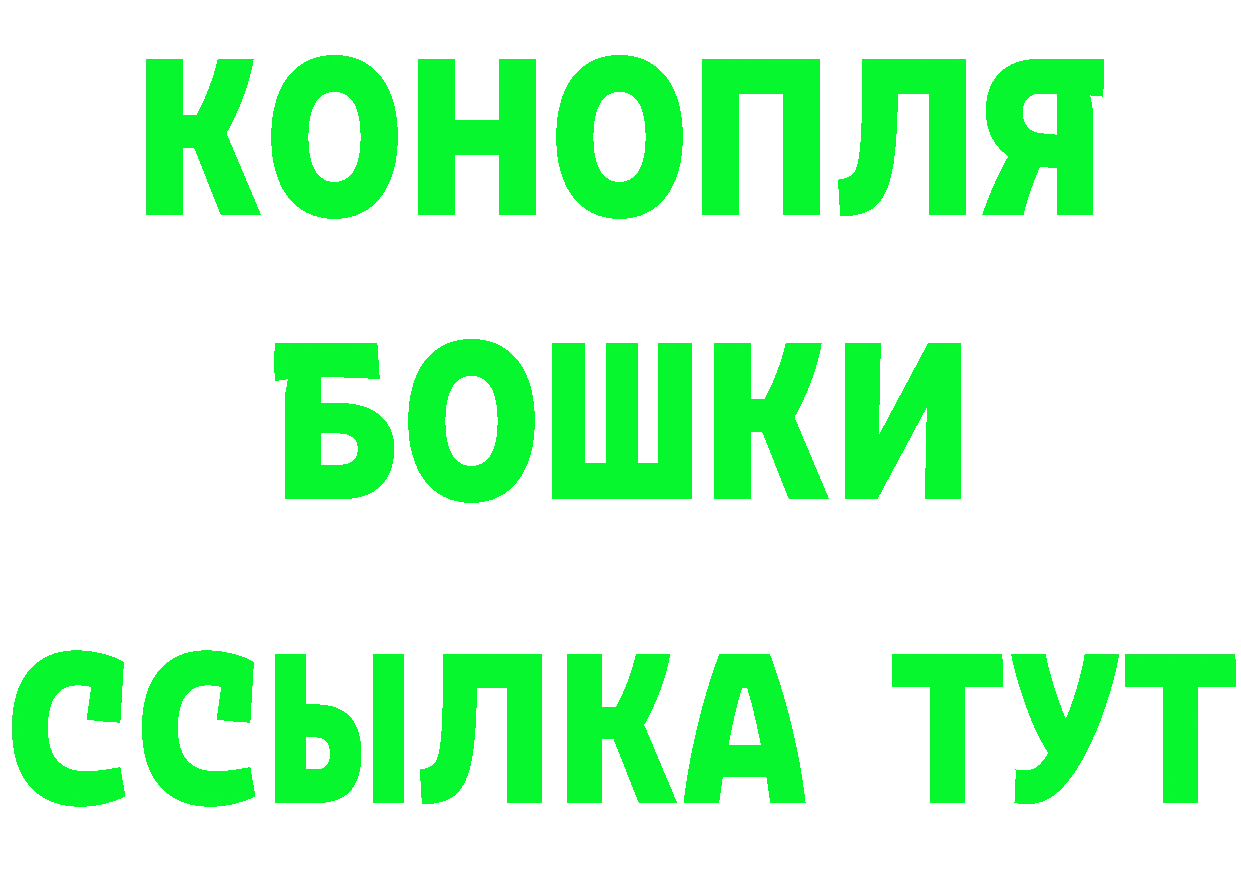 КОНОПЛЯ
БОШКИ
ССЫЛКА ТУТ